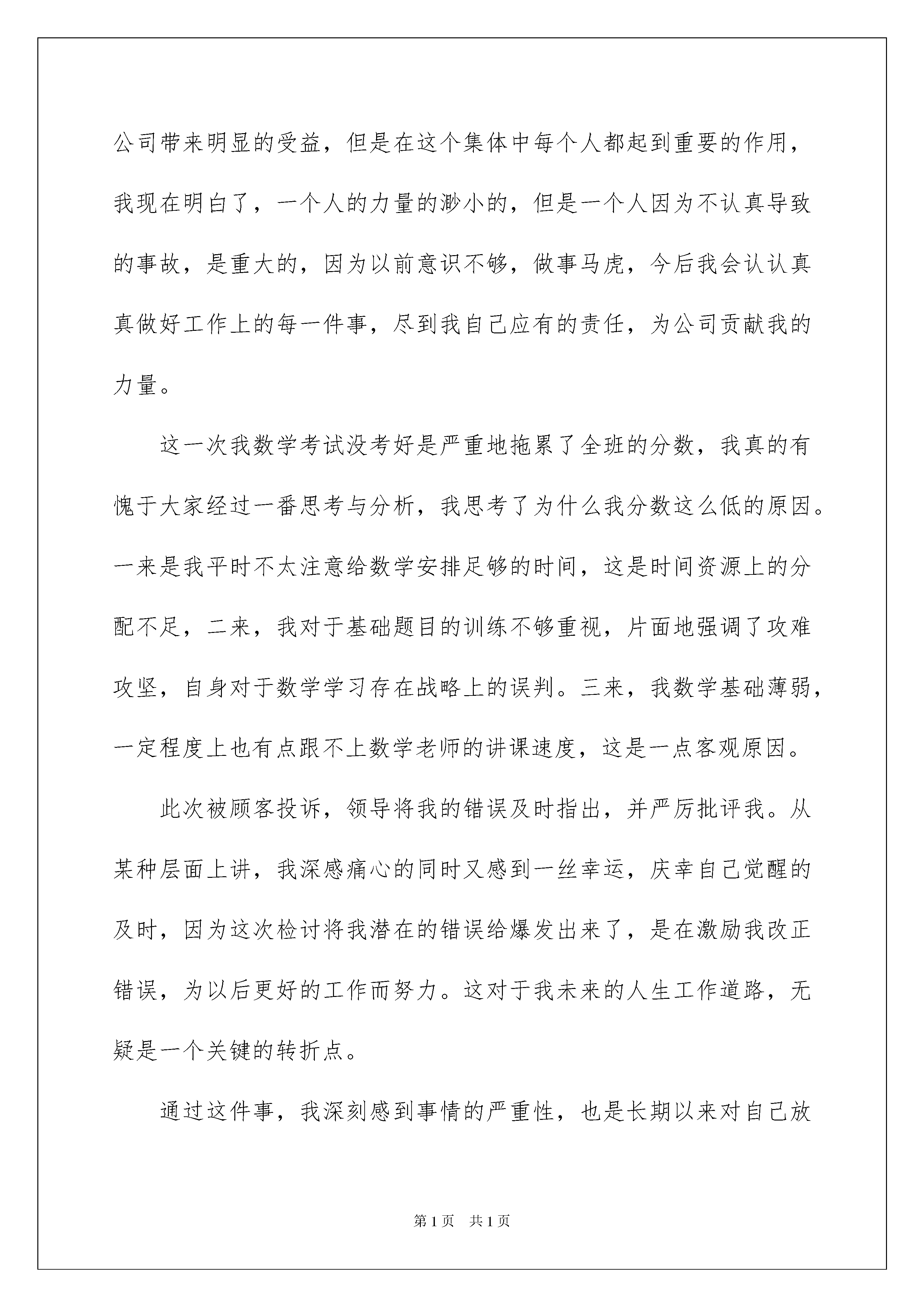 公司带来明显的受益，但是在这个集体中每个人都起到重要的作用，我现在明白了，一个人的力量的渺小的，但是一个人因为不认真导致的事故，是重大的，因为以前意识不够，做事马虎，今后我会认认真真做好工作上的每一件事，尽到我自己应有的责任，为公司贡献我的力量。

这一次我数学考试没考好是严重地拖累了全班的分数，我真的有愧于大家经过一番思考与分析，我思考了为什么我分数这么低的原因。一来是我平时不太注意给数学安排足够的时间，这是时间资源上的分配不足，二来，我对于基础题目的训练不够重视，片面地强调了攻难攻坚，自身对于数学学习存在战略上的误判。三来，我数学基础薄弱，一定程度上也有点跟不上数学老师的讲课速度，这是一点客观原因。

此次被顾客投诉，领导将我的错误及时指出，并严厉批评我。从某种层面上讲，我深感痛心的同时又感到一丝幸运，庆幸自己觉醒的及时，因为这次检讨将我潜在的错误给爆发出来了，是在激励我改正错误，为以后更好的工作而努力。这对于我未来的人生工作道路，无疑是一个关键的转折点。

通过这件事，我深刻感到事情的严重性，也是长期以来对自己放

第1页 共1页